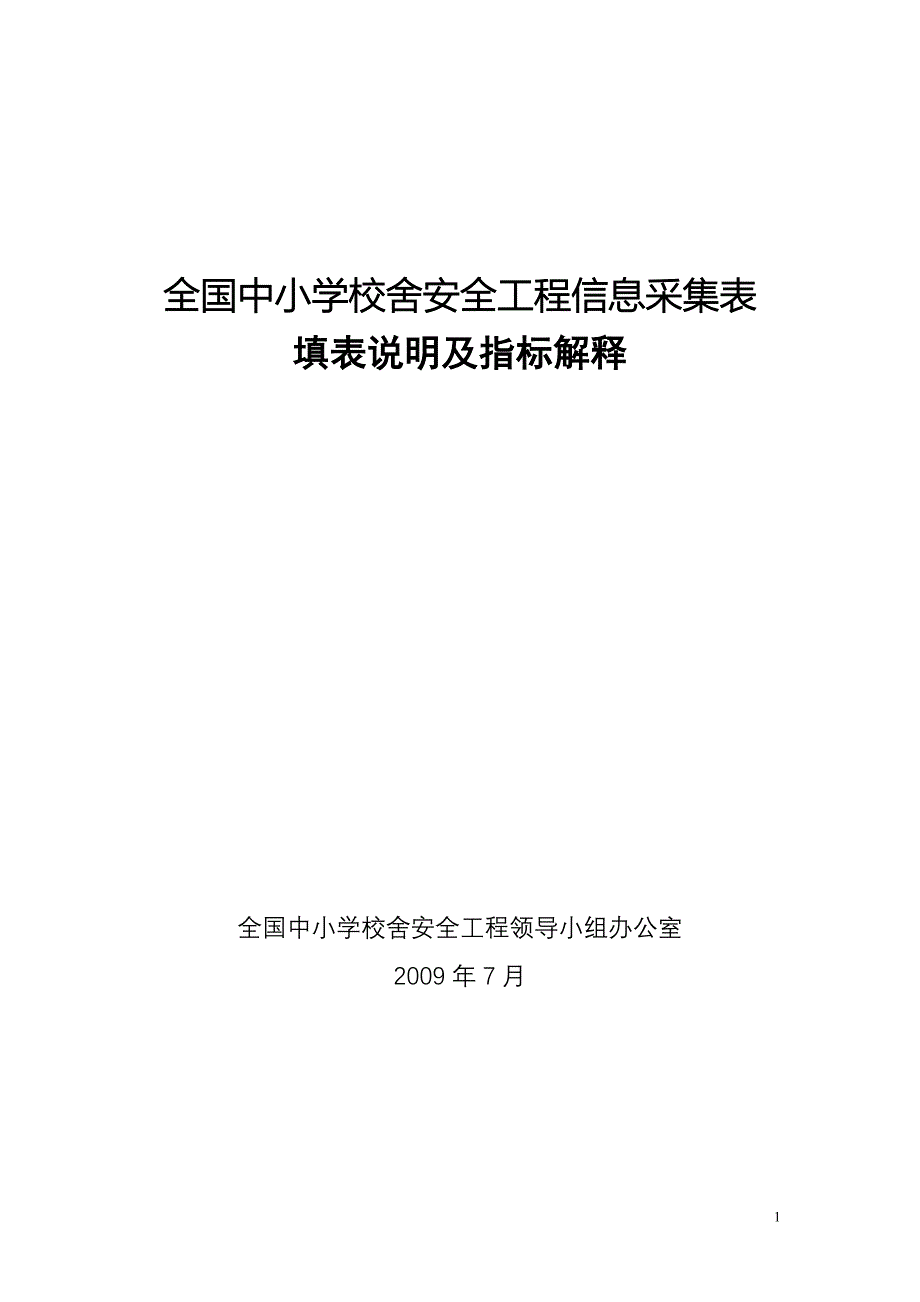 全国中小学校舍安全工程信息采集表

填表说明及指标解释

全国中小学校舍安全工程领导小组办公室

2009 年 7 月

1